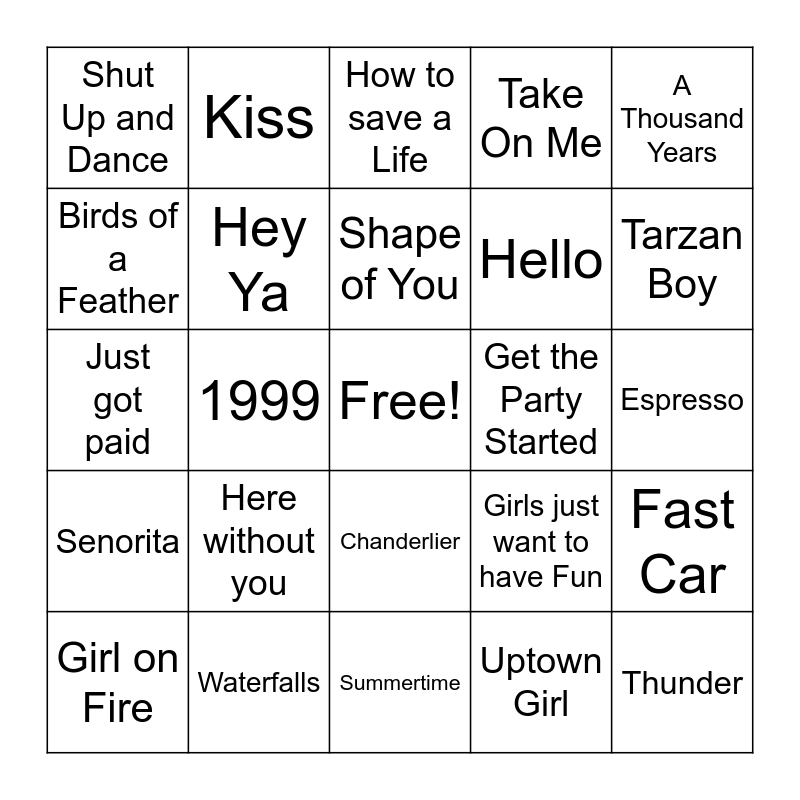 | Shut Up and Dance | Kiss | How to save a Life | Take On Me | A Thousand Years |
|---|---|---|---|---|
| Birds of a Feather | Hey Ya | Shape of You | Hello | Tarzan Boy |
| Just got paid | 1999 | Free! | Get the Party Started | Espresso |
| Senorita | Here without you | Chanderlier | Girls just want to have Fun | Fast Car |
| Girl on Fire | Waterfalls | Summertime | Uptown Girl | Thunder |